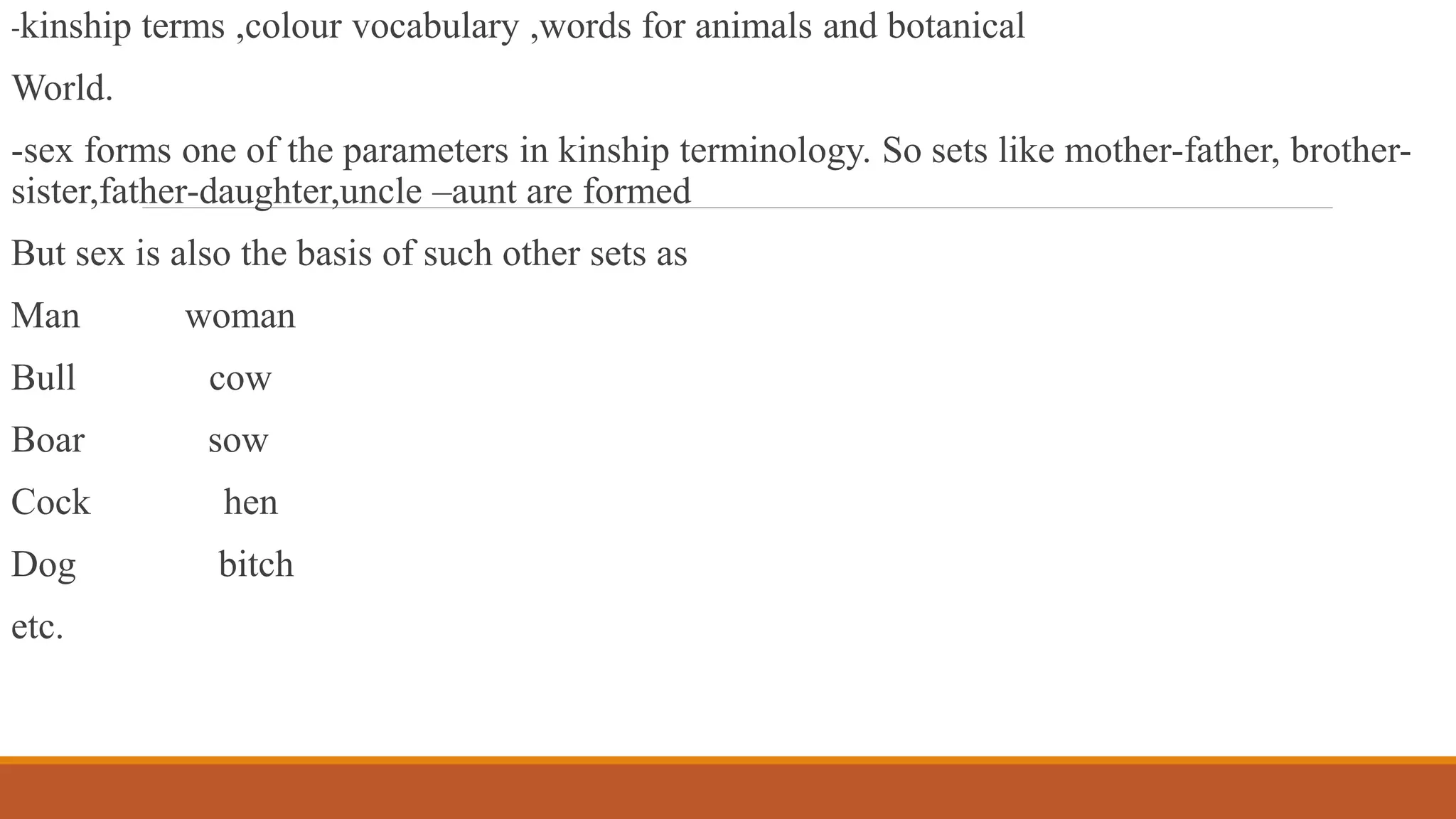 -kinship terms ,colour vocabulary ,words for animals and botanical

World.

-sex forms one of the parameters in kinship terminology. So sets like mother-father, brother-sister,father-daughter,uncle –aunt are formed

But sex is also the basis of such other sets as

Man woman

Bull cow

Boar sow

Cock hen

Dog bitch

etc.